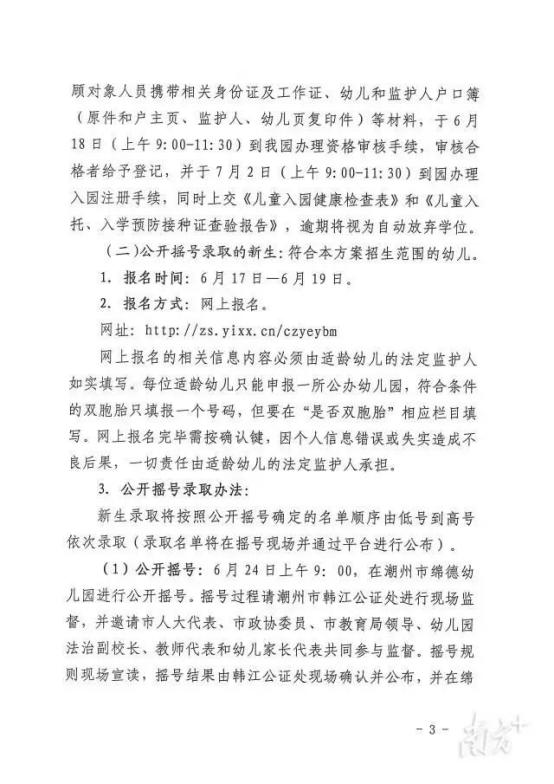 顾对象人员携带相关身份证及工作证、幼儿和监护人户口簿（原件和户主页、监护人、幼儿页复印件）等材料，于6月18日（上午9:00-11:30）到我园办理资格审核手续，审核合格者给予登记，并于7月2日（上午9:00-11:30）到园办理入园注册手续，同时上交《儿童入园健康检查表》和《儿童入托、入学预防接种证查验报告》，逾期将视为自动放弃学位。

（二）公开摇号录取的新生：符合本方案招生范围的幼儿。

1. 报名时间：6月17日—6月19日。

2. 报名方式：网上报名。

网址：http://zs.yixx.cn/czyeybm

网上报名的相关信息内容必须由适龄幼儿的法定监护人如实填写。每位适龄幼儿只能申报一所公办幼儿园，符合条件的双胞胎只填报一个号码，但要在“是否双胞胎”相应栏目填写。网上报名完毕需按确认键，因个人信息错误或失实造成不良后果，一切责任由适龄幼儿的法定监护人承担。

3. 公开摇号录取办法：

新生录取将按照公开摇号确定的名单顺序由低号到高号依次录取（录取名单将在摇号现场并通过平台进行公布）。

（1）公开摇号：6月24日上午9：00，在潮州市绵德幼儿园进行公开摇号。摇号过程请潮州市韩江公证处进行现场监督，并邀请市人大代表、市政协委员、市教育局领导、幼儿园法治副校长、教师代表和幼儿家长代表共同参与监督。摇号规则现场宣读，摇号结果由韩江公证处现场确认并公布，并在绵

- 3 -

南方+